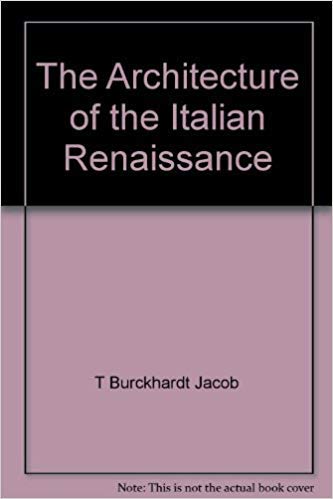 The Architecture of the Italian Renaissance

T Burckhardt Jacob

Note: This is not the actual book cover